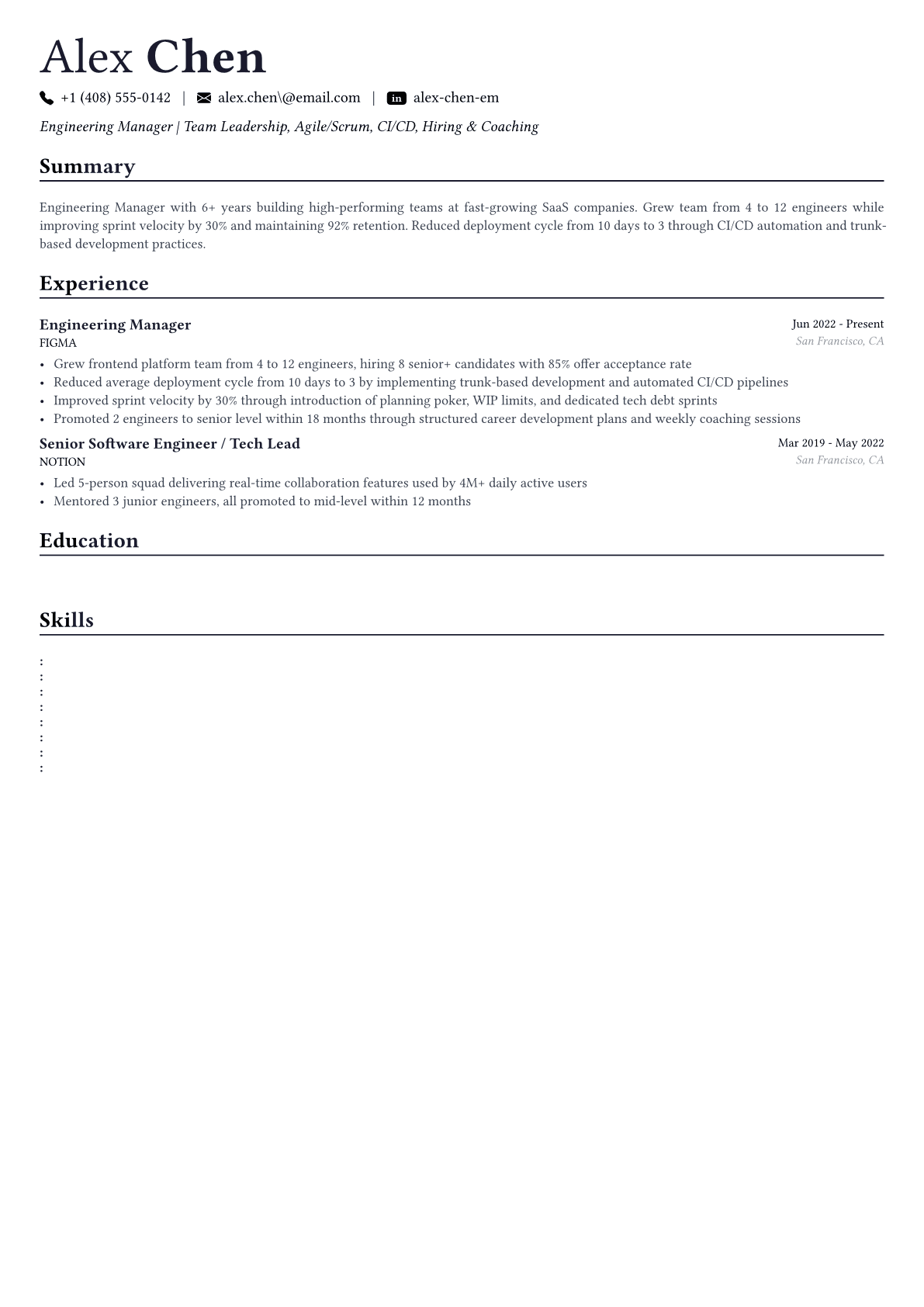 Alex Chen

+1 (408) 555-0142 | alex.chen\@email.com | in alex-chen-em

Engineering Manager | Team Leadership, Agile/Scrum, CI/CD, Hiring & Coaching

Summary

Engineering Manager with 6+ years building high-performing teams at fast-growing SaaS companies. Grew team from 4 to 12 engineers while improving sprint velocity by 30% and maintaining 92% retention. Reduced deployment cycle from 10 days to 3 through CI/CD automation and trunk-based development practices.

Experience

Engineering Manager
Jun 2022 - Present
FIGMA
San Francisco, CA

• Grew frontend platform team from 4 to 12 engineers, hiring 8 senior+ candidates with 85% offer acceptance rate
• Reduced average deployment cycle from 10 days to 3 by implementing trunk-based development and automated CI/CD pipelines
• Improved sprint velocity by 30% through introduction of planning poker, WIP limits, and dedicated tech debt sprints
• Promoted 2 engineers to senior level within 18 months through structured career development plans and weekly coaching sessions

Senior Software Engineer / Tech Lead
Mar 2019 - May 2022
NOTION
San Francisco, CA

• Led 5-person squad delivering real-time collaboration features used by 4M+ daily active users
• Mentored 3 junior engineers, all promoted to mid-level within 12 months

Education

Skills

:
:
:
:
:
:
:
: